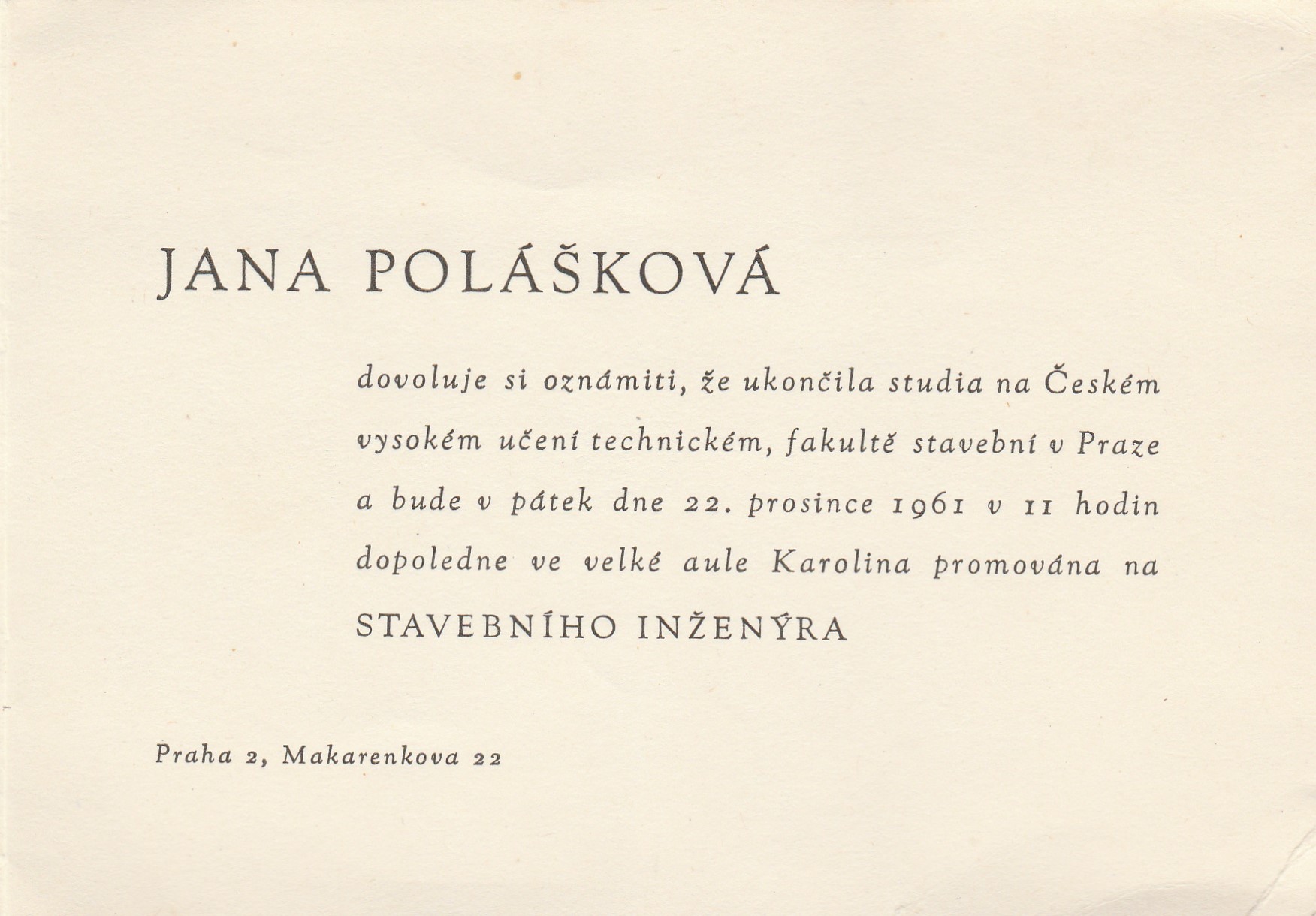 JANA POLÁŠKOVÁ

dovoluje si oznámiti, že ukončila studia na Českém vysokém učení technickém, fakultě stavební v Praze a bude v pátek dne 22. prosince 1961 v 11 hodin dopoledne ve velké aule Karolina promována na

STAVEBNÍHO INŽENÝRA

Praha 2, Makarenkova 22